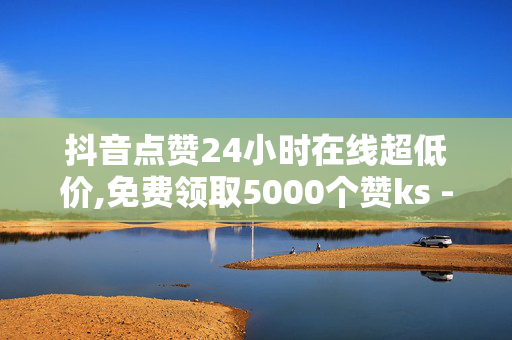 抖音点赞24小时在线超低价,免费领取5000个赞ks -